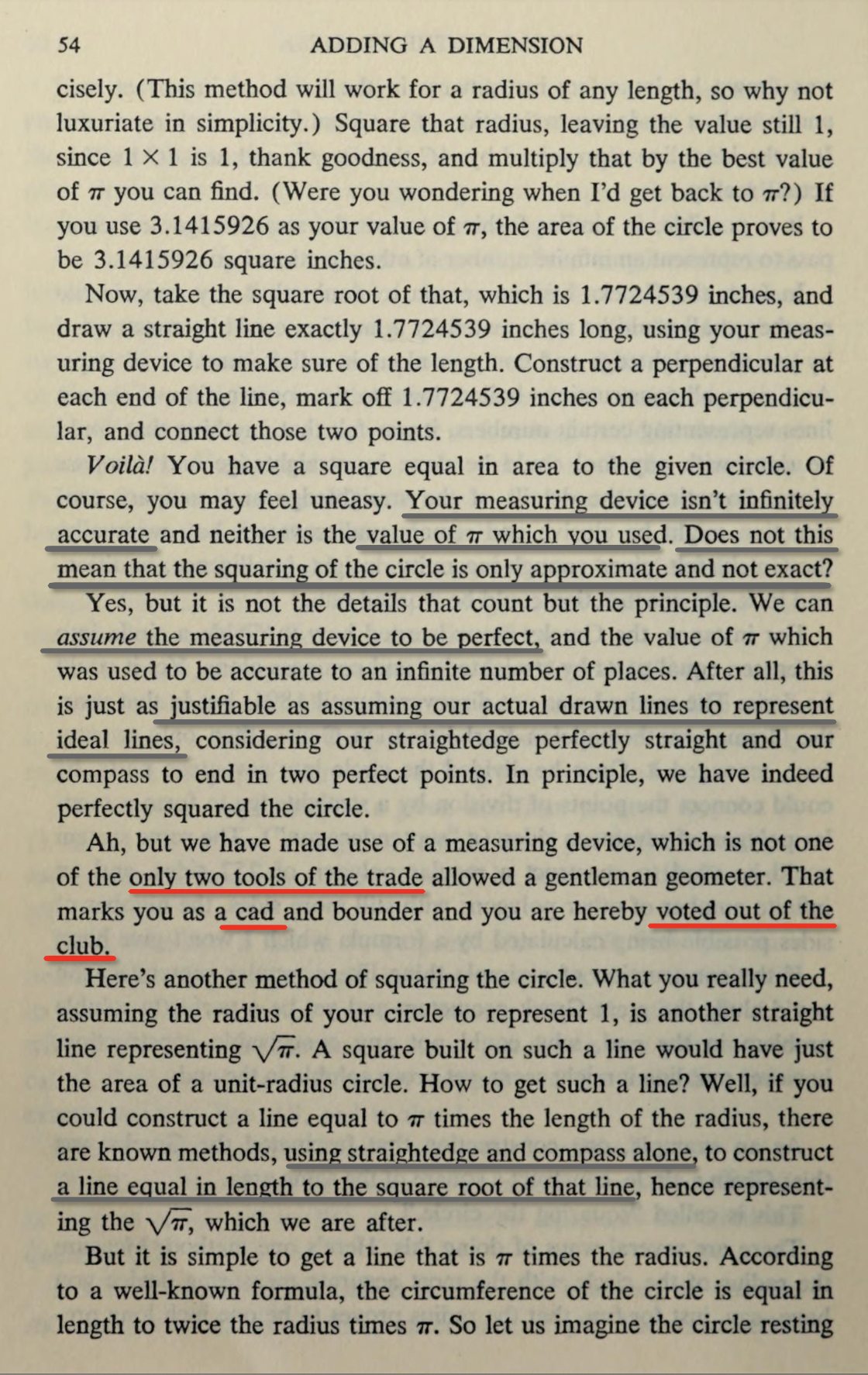 54 ADDING A DIMENSION

cisely. (This method will work for a radius of any length, so why not luxuriate in simplicity.) Square that radius, leaving the value still 1, since $1 \times 1$ is 1, thank goodness, and multiply that by the best value of $\pi$ you can find. (Were you wondering when I'd get back to $\pi$?) If you use 3.1415926 as your value of $\pi$, the area of the circle proves to be 3.1415926 square inches.

Now, take the square root of that, which is 1.7724539 inches, and draw a straight line exactly 1.7724539 inches long, using your measuring device to make sure of the length. Construct a perpendicular at each end of the line, mark off 1.7724539 inches on each perpendicular, and connect those two points.

Voilà! You have a square equal in area to the given circle. Of course, you may feel uneasy. Your measuring device isn't infinitely accurate and neither is the value of $\pi$ which you used. Does not this mean that the squaring of the circle is only approximate and not exact?

Yes, but it is not the details that count but the principle. We can assume the measuring device to be perfect, and the value of $\pi$ which was used to be accurate to an infinite number of places. After all, this is just as justifiable as assuming our actual drawn lines to represent ideal lines, considering our straightedge perfectly straight and our compass to end in two perfect points. In principle, we have indeed perfectly squared the circle.

Ah, but we have made use of a measuring device, which is not one of the only two tools of the trade allowed a gentleman geometer. That marks you as a cad and bounder and you are hereby voted out of the club.

Here's another method of squaring the circle. What you really need, assuming the radius of your circle to represent 1, is another straight line representing $\sqrt{\pi}$. A square built on such a line would have just the area of a unit-radius circle. How to get such a line? Well, if you could construct a line equal to $\pi$ times the length of the radius, there are known methods, using straightedge and compass alone, to construct a line equal in length to the square root of that line, hence representing the $\sqrt{\pi}$, which we are after.

But it is simple to get a line that is $\pi$ times the radius. According to a well-known formula, the circumference of the circle is equal in length to twice the radius times $\pi$. So let us imagine the circle resting